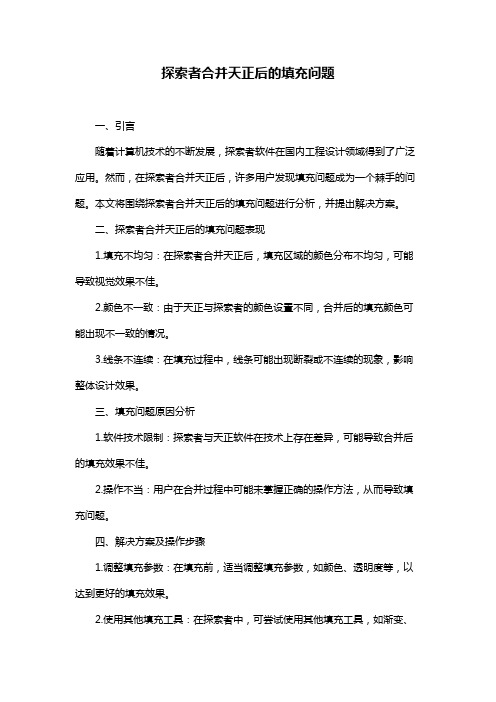 探索者合并天正后的填充问题

一、引言

随着计算机技术的不断发展，探索者软件在国内工程设计领域得到了广泛应用。然而，在探索者合并天正后，许多用户发现填充问题成为一个棘手的问题。本文将围绕探索者合并天正后的填充问题进行分析，并提出解决方案。

二、探索者合并天正后的填充问题表现

1.填充不均匀：在探索者合并天正后，填充区域的颜色分布不均匀，可能导致视觉效果不佳。

2.颜色不一致：由于天正与探索者的颜色设置不同，合并后的填充颜色可能出现不一致的情况。

3.线条不连续：在填充过程中，线条可能出现断裂或不连续的现象，影响整体设计效果。

三、填充问题原因分析

1.软件技术限制：探索者与天正软件在技术上存在差异，可能导致合并后的填充效果不佳。

2.操作不当：用户在合并过程中可能未掌握正确的操作方法，从而导致填充问题。

四、解决方案及操作步骤

1.调整填充参数：在填充前，适当调整填充参数，如颜色、透明度等，以达到更好的填充效果。

2.使用其他填充工具：在探索者中，可尝试使用其他填充工具，如渐变、